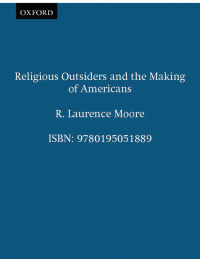 OXFORD

Religious Outsiders and the Making of Americans

R. Laurence Moore

ISBN: 9780195051889